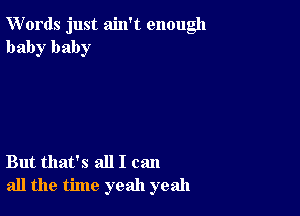 Words just ain't enough
baby baby

But that's all I can
all the time yeah yeah